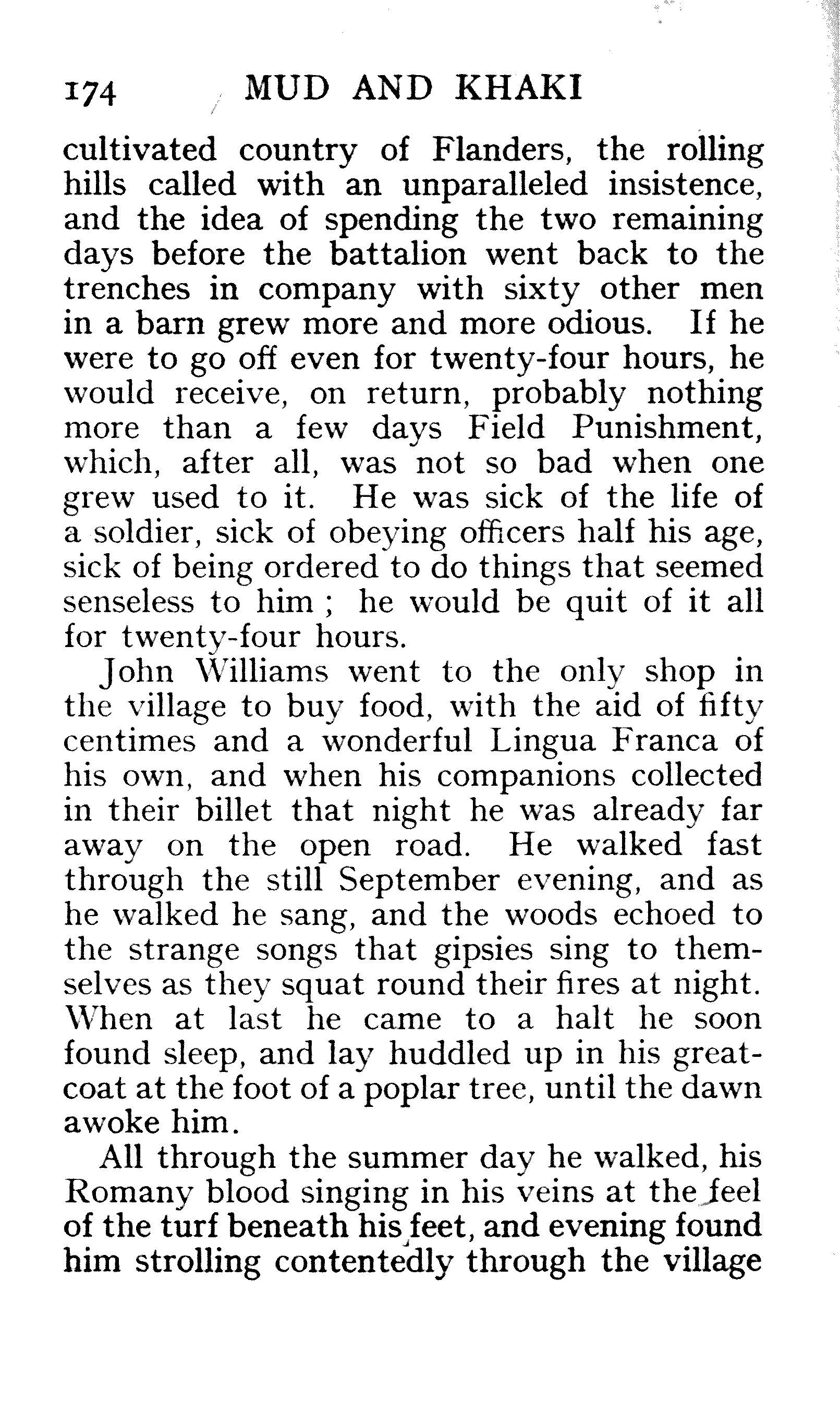 174 MUD AND KHAKI

cultivated country of Flanders, the rolling hills called with an unparalleled insistence, and the idea of spending the two remaining days before the battalion went back to the trenches in company with sixty other men in a barn grew more and more odious. If he were to go off even for twenty-four hours, he would receive, on return, probably nothing more than a few days Field Punishment, which, after all, was not so bad when one grew used to it. He was sick of the life of a soldier, sick of obeying officers half his age, sick of being ordered to do things that seemed senseless to him ; he would be quit of it all for twenty-four hours.

John Williams went to the only shop in the village to buy food, with the aid of fifty centimes and a wonderful Lingua Franca of his own, and when his companions collected in their billet that night he was already far away on the open road. He walked fast through the still September evening, and as he walked he sang, and the woods echoed to the strange songs that gipsies sing to themselves as they squat round their fires at night. When at last he came to a halt he soon found sleep, and lay huddled up in his greatcoat at the foot of a poplar tree, until the dawn awoke him.

All through the summer day he walked, his Romany blood singing in his veins at the feel of the turf beneath his feet, and evening found him strolling contentedly through the village